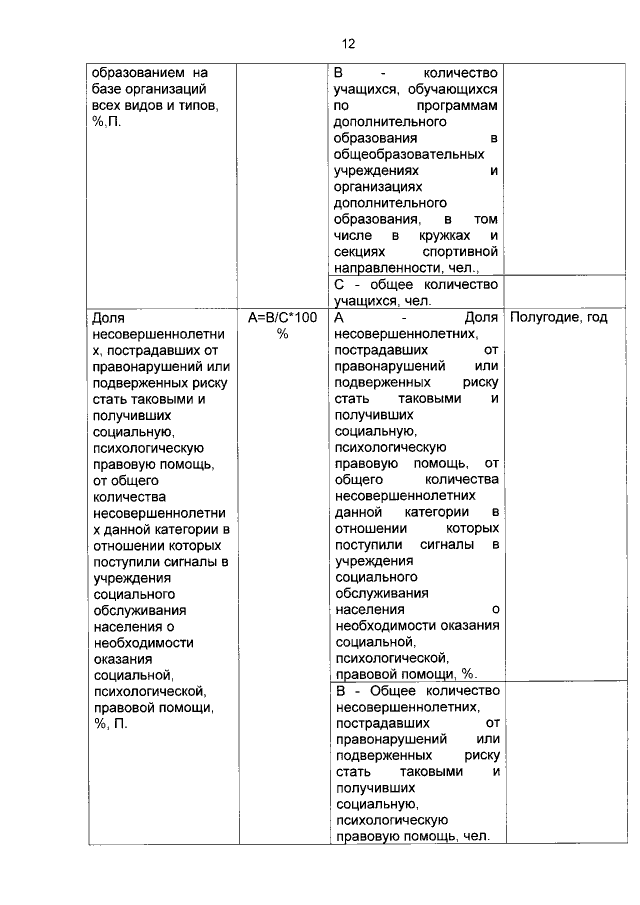 12

| образованием на базе организаций всех видов и типов, %,П. | | В - количество учащихся, обучающихся по программам дополнительного образования в общеобразовательных учреждениях и организациях дополнительного образования, в том числе в кружках и секциях спортивной направленности, чел., | |
|---|---|---|---|
| | | С - общее количество учащихся, чел. | |
| Доля несовершеннолетних, пострадавших от правонарушений или подверженных риску стать таковыми и получивших социальную, психологическую правовую помощь, от общего количества несовершеннолетних данной категории в отношении которых поступили сигналы в учреждения социального обслуживания населения о необходимости оказания социальной, психологической, правовой помощи, %, П. | А=В/С*100 % | А - Доля несовершеннолетних, пострадавших от правонарушений или подверженных риску стать таковыми и получивших социальную, психологическую правовую помощь, от общего количества несовершеннолетних данной категории в отношении которых поступили сигналы в учреждения социального обслуживания населения о необходимости оказания социальной, психологической, правовой помощи, %. | Полугодие, год |
| | | В - Общее количество несовершеннолетних, пострадавших от правонарушений или подверженных риску стать таковыми и получивших социальную, психологическую правовую помощь, чел. | |